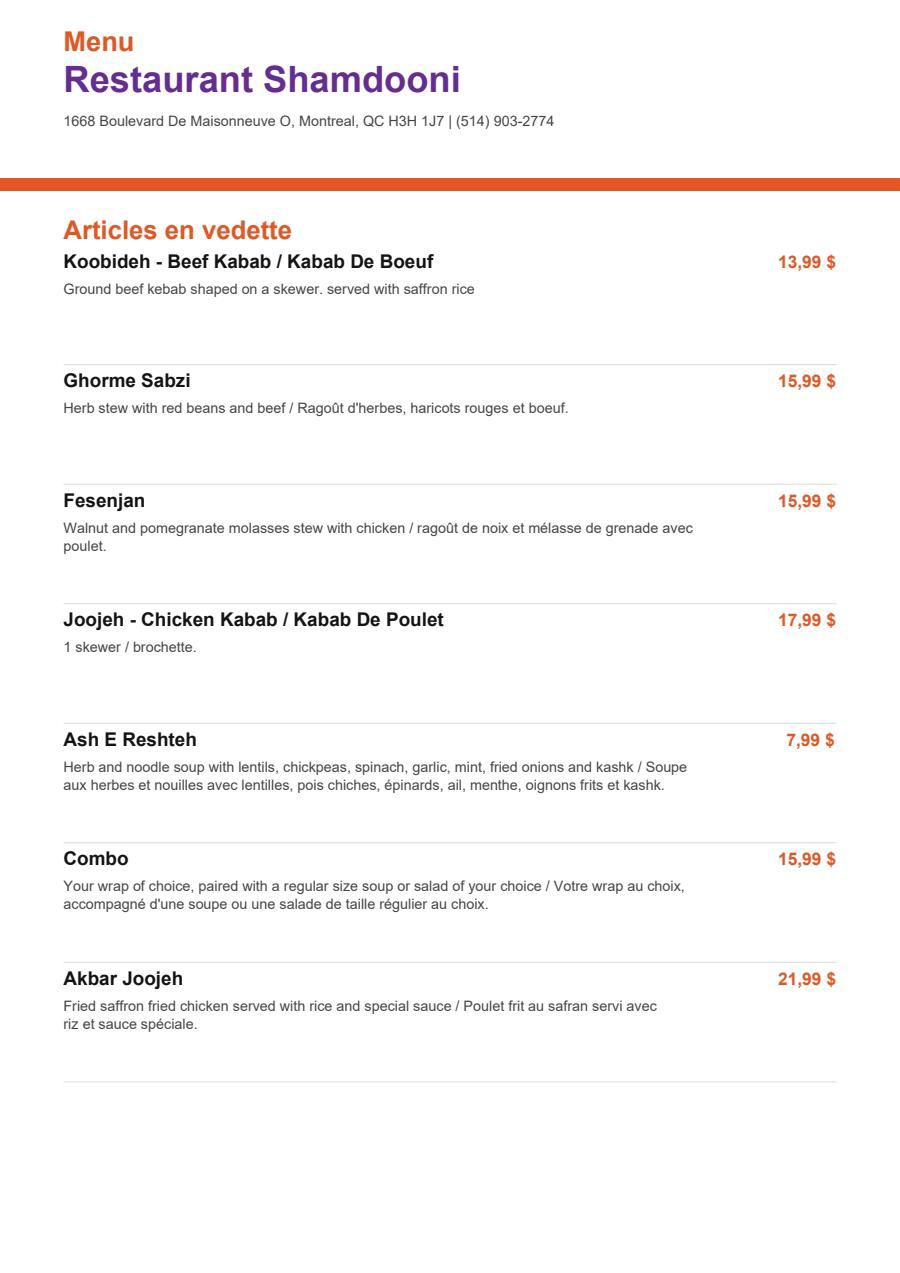 Menu
Restaurant Shamdooni
1668 Boulevard De Maisonneuve O, Montreal, QC H3H 1J7 | (514) 903-2774

Articles en vedette

Koobideh - Beef Kabab / Kabab De Boeuf
13,99 $
Ground beef kebab shaped on a skewer. served with saffron rice

Ghorme Sabzi
15,99 $
Herb stew with red beans and beef / Ragoût d'herbes, haricots rouges et boeuf.

Fesenjan
15,99 $
Walnut and pomegranate molasses stew with chicken / ragoût de noix et mélasse de grenade avec poulet.

Joojeh - Chicken Kabab / Kabab De Poulet
17,99 $
1 skewer / brochette.

Ash E Reshteh
7,99 $
Herb and noodle soup with lentils, chickpeas, spinach, garlic, mint, fried onions and kashk / Soupe aux herbes et nouilles avec lentilles, pois chiches, épinards, ail, menthe, oignons frits et kashk.

Combo
15,99 $
Your wrap of choice, paired with a regular size soup or salad of your choice / Votre wrap au choix, accompagné d'une soupe ou une salade de taille régulier au choix.

Akbar Joojeh
21,99 $
Fried saffron fried chicken served with rice and special sauce / Poulet frit au safran servi avec riz et sauce spéciale.